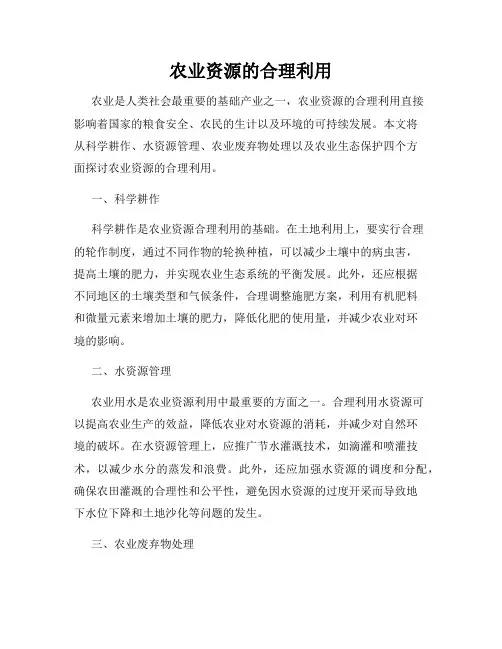 农业资源的合理利用

农业是人类社会最重要的基础产业之一，农业资源的合理利用直接影响着国家的粮食安全、农民的生计以及环境的可持续发展。本文将从科学耕作、水资源管理、农业废弃物处理以及农业生态保护四个方面探讨农业资源的合理利用。

一、科学耕作

科学耕作是农业资源合理利用的基础。在土地利用上，要实行合理的轮作制度，通过不同作物的轮换种植，可以减少土壤中的病虫害，提高土壤的肥力，并实现农业生态系统的平衡发展。此外，还应根据不同地区的土壤类型和气候条件，合理调整施肥方案，利用有机肥料和微量元素来增加土壤的肥力，降低化肥的使用量，并减少农业对环境的影响。

二、水资源管理

农业用水是农业资源利用中最重要的方面之一。合理利用水资源可以提高农业生产的效益，降低农业对水资源的消耗，并减少对自然环境的破坏。在水资源管理上，应推广节水灌溉技术，如滴灌和喷灌技术，以减少水分的蒸发和浪费。此外，还应加强水资源的调度和分配，确保农田灌溉的合理性和公平性，避免因水资源的过度开采而导致地下水位下降和土地沙化等问题的发生。

三、农业废弃物处理